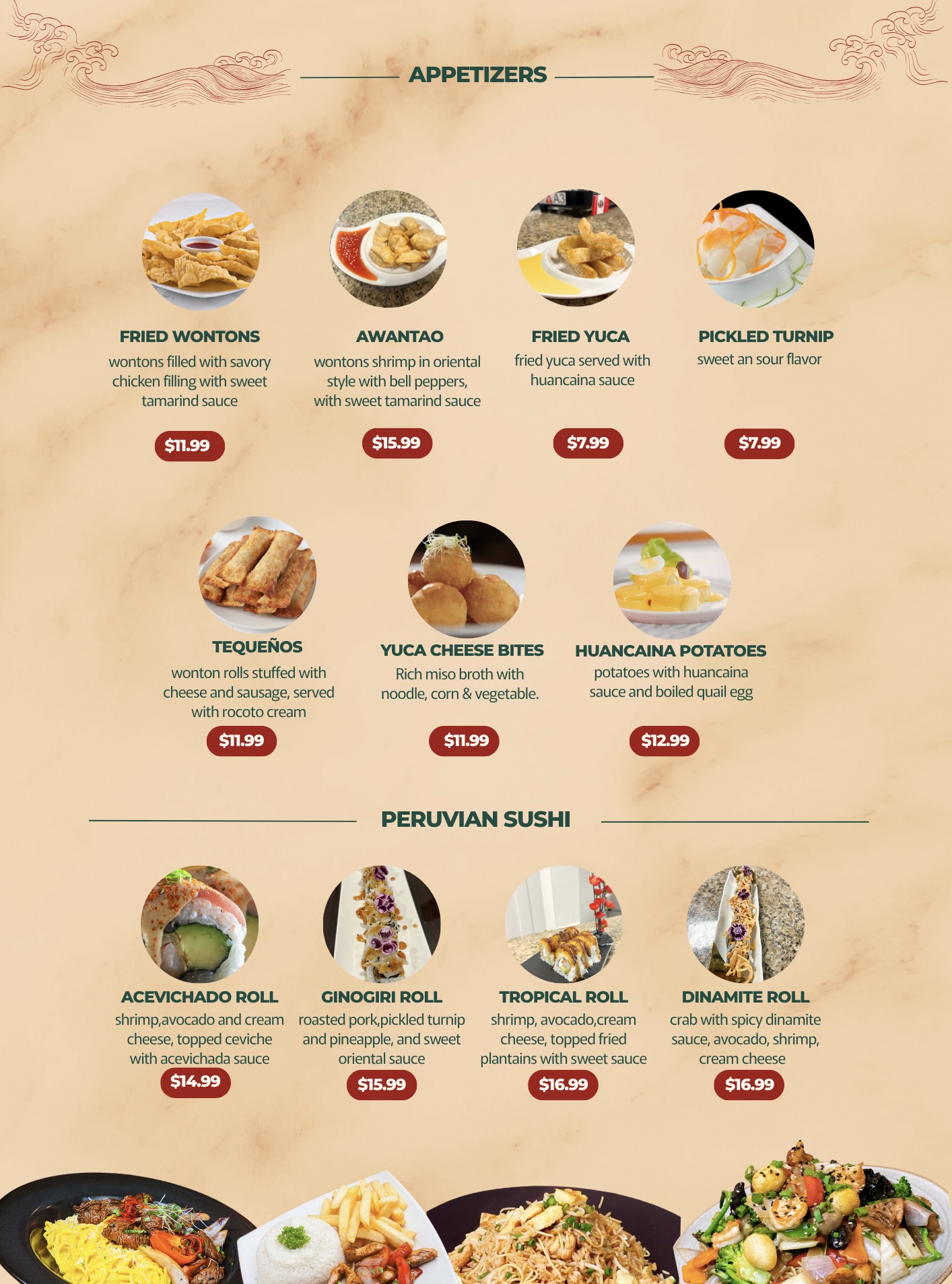 APPETIZERS

FRIED WONTONS
wontons filled with savory chicken filling with sweet tamarind sauce
$11.99

AWANTAO
wontons shrimp in oriental style with bell peppers, with sweet tamarind sauce
$15.99

FRIED YUCA
fried yuca served with huancaina sauce
$7.99

PICKLED TURNIP
sweet an sour flavor
$7.99

TEQUEÑOS
wonton rolls stuffed with cheese and sausage, served with rocoto cream
$11.99

YUCA CHEESE BITES
Rich miso broth with noodle, corn & vegetable.
$11.99

HUANCAINA POTATOES
potatoes with huancaina sauce and boiled quail egg
$12.99

PERUVIAN SUSHI

ACEVICHADO ROLL
shrimp,avocado and cream cheese, topped ceviche with acevichada sauce
$14.99

GINOGIRI ROLL
roasted pork,pickled turnip and pineapple, and sweet oriental sauce
$15.99

TROPICAL ROLL
shrimp, avocado,cream cheese, topped fried plantains with sweet sauce
$16.99

DINAMITE ROLL
crab with spicy dinamite sauce, avocado, shrimp, cream cheese
$16.99